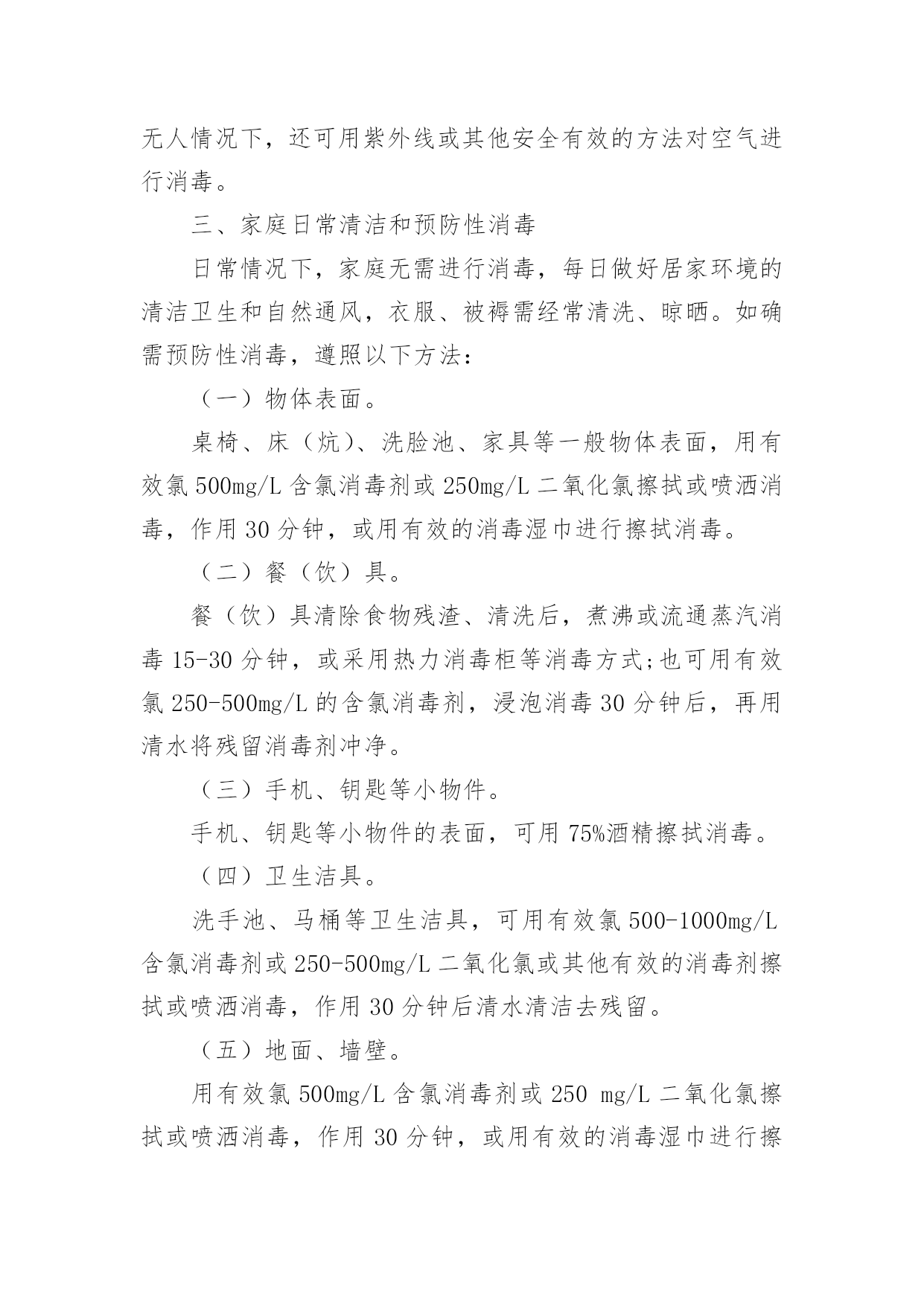 无人情况下，还可用紫外线或其他安全有效的方法对空气进行消毒。

三、家庭日常清洁和预防性消毒

日常情况下，家庭无需进行消毒，每日做好居家环境的清洁卫生和自然通风，衣服、被褥需经常清洗、晾晒。如确需预防性消毒，遵照以下方法：

（一）物体表面。

桌椅、床（炕）、洗脸池、家具等一般物体表面，用有效氯 500mg/L 含氯消毒剂或 250mg/L 二氧化氯擦拭或喷洒消毒，作用 30 分钟，或用有效的消毒湿巾进行擦拭消毒。

（二）餐（饮）具。

餐（饮）具清除食物残渣、清洗后，煮沸或流通蒸汽消毒 15-30 分钟，或采用热力消毒柜等消毒方式;也可用有效氯 250-500mg/L 的含氯消毒剂，浸泡消毒 30 分钟后，再用清水将残留消毒剂冲净。

（三）手机、钥匙等小物件。

手机、钥匙等小物件的表面，可用 75%酒精擦拭消毒。

（四）卫生洁具。

洗手池、马桶等卫生洁具，可用有效氯 500-1000mg/L 含氯消毒剂或 250-500mg/L 二氧化氯或其他有效的消毒剂擦拭或喷洒消毒，作用 30 分钟后清水清洁去残留。

（五）地面、墙壁。

用有效氯 500mg/L 含氯消毒剂或 250 mg/L 二氧化氯擦拭或喷洒消毒，作用 30 分钟，或用有效的消毒湿巾进行擦